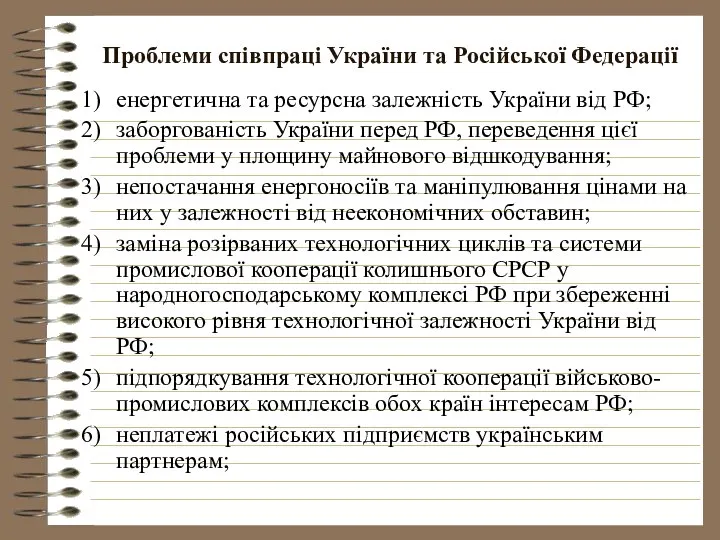 Проблеми співпраці України та Російської Федерації

1) енергетична та ресурсна залежність України від РФ;
2) заборгованість України перед РФ, переведення цієї проблеми у площину майнового відшкодування;
3) непостачання енергоносіїв та маніпулювання цінами на них у залежності від неекономічних обставин;
4) заміна розірваних технологічних циклів та системи промислової кооперації колишнього СРСР у народногосподарському комплексі РФ при збереженні високого рівня технологічної залежності України від РФ;
5) підпорядкування технологічної кооперації військово-промислових комплексів обох країн інтересам РФ;
6) неплатежі російських підприємств українським партнерам;